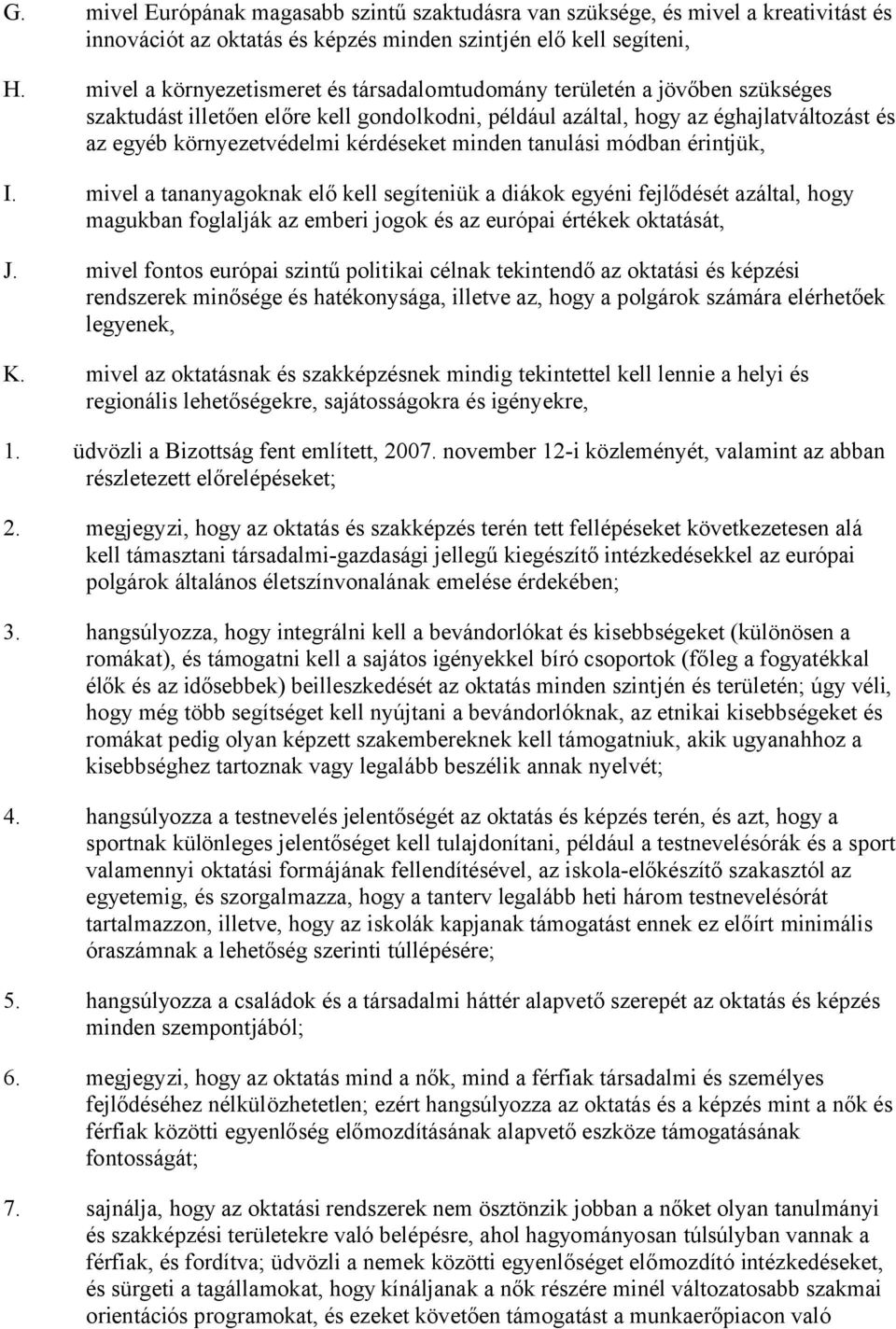 G. mivel Európának magasabb szintű szaktudásra van szüksége, és mivel a kreativitást és innovációt az oktatás és képzés minden szintjén elő kell segíteni,

H. mivel a környezetismeret és társadalomtudomány területén a jövőben szükséges szaktudást illetően előre kell gondolkodni, például azáltal, hogy az éghajlatváltozást és az egyéb környezetvédelmi kérdéseket minden tanulási módban érintjük,

I. mivel a tananyagoknak elő kell segíteniük a diákok egyéni fejlődését azáltal, hogy magukban foglalják az emberi jogok és az európai értékek oktatását,

J. mivel fontos európai szintű politikai célnak tekintendő az oktatási és képzési rendszerek minősége és hatékonysága, illetve az, hogy a polgárok számára elérhetőek legyenek,

K. mivel az oktatásnak és szakképzésnek mindig tekintettel kell lennie a helyi és regionális lehetőségekre, sajátosságokra és igényekre,

1. üdvözli a Bizottság fent említett, 2007. november 12-i közleményét, valamint az abban részletezett előrelépéseket;

2. megjegyzi, hogy az oktatás és szakképzés terén tett fellépéseket következetesen alá kell támasztani társadalmi-gazdasági jellegű kiegészítő intézkedésekkel az európai polgárok általános életszínvonalának emelése érdekében;

3. hangsúlyozza, hogy integrálni kell a bevándorlókat és kisebbségeket (különösen a romákat), és támogatni kell a sajátos igényekkel bíró csoportok (főleg a fogyatékkal élők és az idősebbek) beilleszkedését az oktatás minden szintjén és területén; úgy véli, hogy még több segítséget kell nyújtani a bevándorlóknak, az etnikai kisebbségeket és romákat pedig olyan képzett szakembereknek kell támogatniuk, akik ugyanahhoz a kisebbséghez tartoznak vagy legalább beszélik annak nyelvét;

4. hangsúlyozza a testnevelés jelentőségét az oktatás és képzés terén, és azt, hogy a sportnak különleges jelentőséget kell tulajdonítani, például a testnevelésórák és a sport valamennyi oktatási formájának fellendítésével, az iskola-előkészítő szakasztól az egyetemig, és szorgalmazza, hogy a tanterv legalább heti három testnevelésórát tartalmazzon, illetve, hogy az iskolák kapjanak támogatást ennek ez előírt minimális óraszámnak a lehetőség szerinti túllépésére;

5. hangsúlyozza a családok és a társadalmi háttér alapvető szerepét az oktatás és képzés minden szempontjából;

6. megjegyzi, hogy az oktatás mind a nők, mind a férfiak társadalmi és személyes fejlődéséhez nélkülözhetetlen; ezért hangsúlyozza az oktatás és a képzés mint a nők és férfiak közötti egyenlőség előmozdításának alapvető eszköze támogatásának fontosságát;

7. sajnálja, hogy az oktatási rendszerek nem ösztönzik jobban a nőket olyan tanulmányi és szakképzési területekre való belépésre, ahol hagyományosan túlsúlyban vannak a férfiak, és fordítva; üdvözli a nemek közötti egyenlőséget előmozdító intézkedéseket, és sürgeti a tagállamokat, hogy kínáljanak a nők részére minél változatosabb szakmai orientációs programokat, és ezeket követően támogatást a munkaerőpiacon való